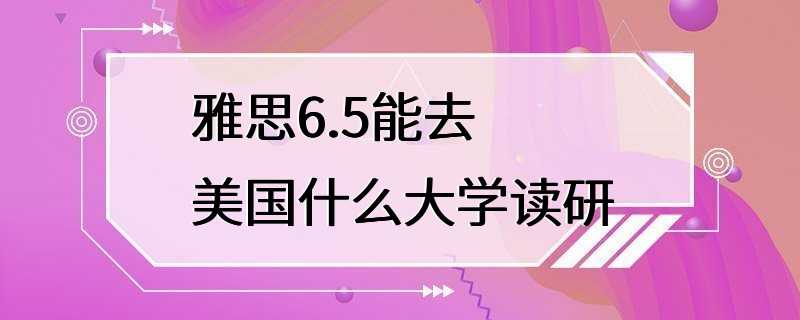 雅思6.5能去
美国什么大学读研